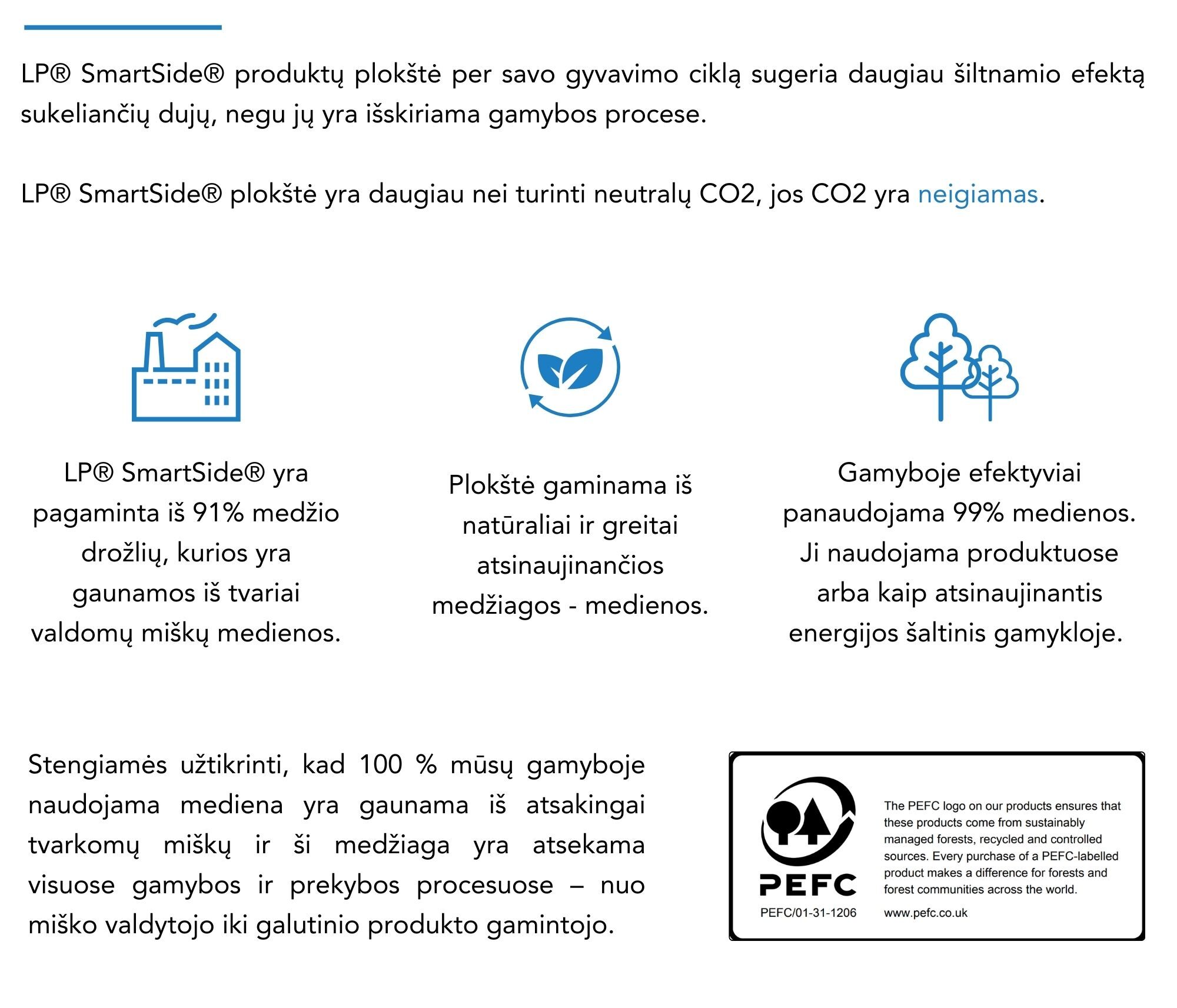 LP® SmartSide® produktų plokštė per savo gyvavimo ciklą sugeria daugiau šiltnamio efektą sukeliančių dujų, negu jų yra išskiriama gamybos procese.

LP® SmartSide® plokštė yra daugiau nei turinti neutralų CO2, jos CO2 yra neigiamas.

LP® SmartSide® yra pagaminta iš 91% medžio drožlių, kurios yra gaunamos iš tvariai valdomų miškų medienos.

Plokštė gaminama iš natūraliai ir greitai atsinaujinančios medžiagos - medienos.

Gamyboje efektyviai panaudojama 99% medienos. Ji naudojama produktuose arba kaip atsinaujinantis energijos šaltinis gamykloje.

Stengiamės užtikrinti, kad 100 % mūsų gamyboje naudojama mediena yra gaunama iš atsakingai tvarkomų miškų ir ši medžiaga yra atsekama visuose gamybos ir prekybos procesuose – nuo miško valdytojo iki galutinio produkto gamintojo.

PEFC
PEFC/01-31-1206

The PEFC logo on our products ensures that these products come from sustainably managed forests, recycled and controlled sources. Every purchase of a PEFC-labelled product makes a difference for forests and forest communities across the world.

www.pefc.co.uk